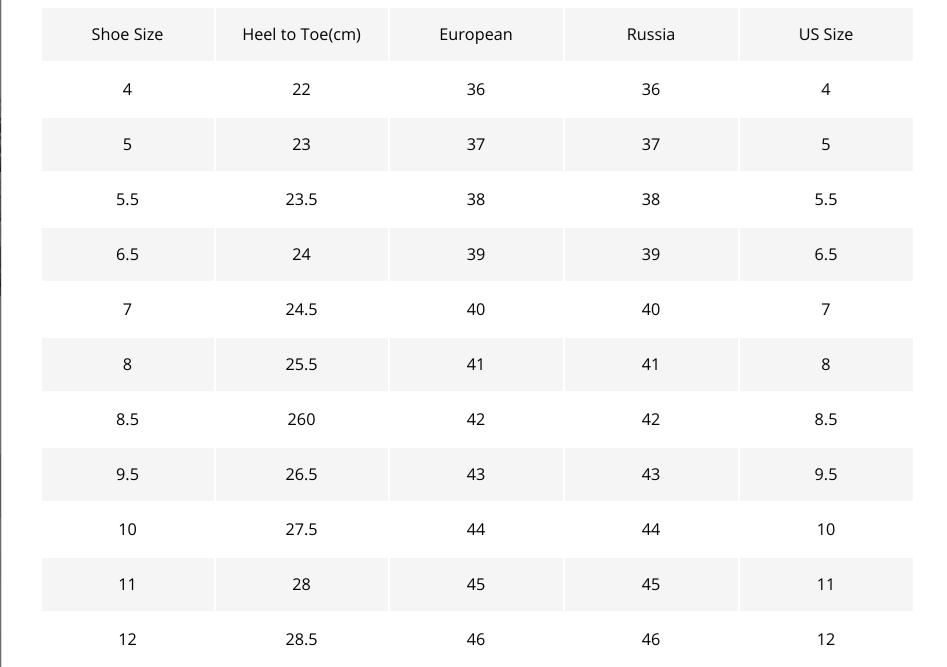 | Shoe Size | Heel to Toe(cm) | European | Russia | US Size |
|---|---|---|---|---|
| 4 | 22 | 36 | 36 | 4 |
| 5 | 23 | 37 | 37 | 5 |
| 5.5 | 23.5 | 38 | 38 | 5.5 |
| 6.5 | 24 | 39 | 39 | 6.5 |
| 7 | 24.5 | 40 | 40 | 7 |
| 8 | 25.5 | 41 | 41 | 8 |
| 8.5 | 260 | 42 | 42 | 8.5 |
| 9.5 | 26.5 | 43 | 43 | 9.5 |
| 10 | 27.5 | 44 | 44 | 10 |
| 11 | 28 | 45 | 45 | 11 |
| 12 | 28.5 | 46 | 46 | 12 |